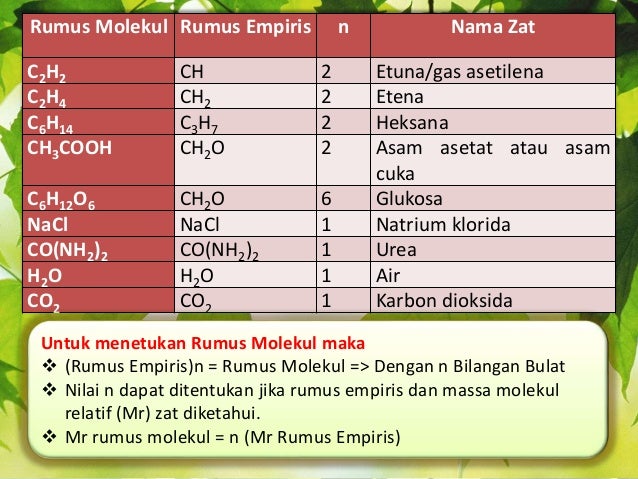 | Rumus Molekul | Rumus Empiris | n | Nama Zat |
|---|---|---|---|
| $C_2H_2$ | CH | 2 | Etuna/gas asetilena |
| $C_2H_4$ | $CH_2$ | 2 | Etena |
| $C_6H_{14}$ | $C_3H_7$ | 2 | Heksana |
| $CH_3COOH$ | $CH_2O$ | 2 | Asam asetat atau asam cuka |
| $C_6H_{12}O_6$ | $CH_2O$ | 6 | Glukosa |
| NaCl | NaCl | 1 | Natrium klorida |
| $CO(NH_2)_2$ | $CO(NH_2)_2$ | 1 | Urea |
| $H_2O$ | $H_2O$ | 1 | Air |
| $CO_2$ | $CO_2$ | 1 | Karbon dioksida |

Untuk menetukan Rumus Molekul maka
❖ (Rumus Empiris)n = Rumus Molekul => Dengan n Bilangan Bulat
❖ Nilai n dapat ditentukan jika rumus empiris dan massa molekul relatif (Mr) zat diketahui.
❖ Mr rumus molekul = n (Mr Rumus Empiris)